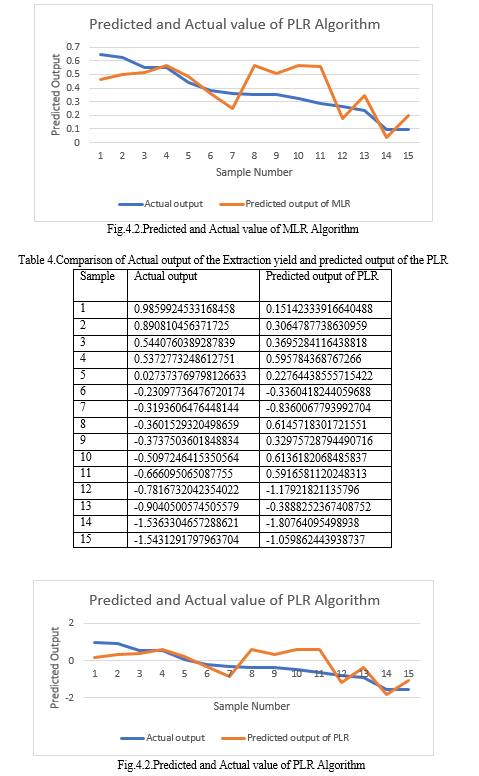 Predicted and Actual value of PLR Algorithm

Predicted Output

0.7
0.6
0.5
0.4
0.3
0.2
0.1
0

1 2 3 4 5 6 7 8 9 10 11 12 13 14 15

Sample Number

Actual output    Predicted output of MLR

Fig.4.2.Predicted and Actual value of MLR Algorithm

Table 4.Comparison of Actual output of the Extraction yield and predicted output of the PLR

| Sample | Actual output | Predicted output of PLR |
|---|---|---|
| 1 | 0.9859924533168458 | 0.15142333916640488 |
| 2 | 0.890810456371725 | 0.3064787738630959 |
| 3 | 0.5440760389287839 | 0.3695284116438818 |
| 4 | 0.5372773248612751 | 0.595784368767266 |
| 5 | 0.027373769798126633 | 0.22764438555715422 |
| 6 | -0.23097736476720174 | -0.3360418244059688 |
| 7 | -0.3193606476448144 | -0.8360067793992704 |
| 8 | -0.3601529320498659 | 0.6145718301721551 |
| 9 | -0.3737503601848834 | 0.32975728794490716 |
| 10 | -0.5097246415350564 | 0.6136182068485837 |
| 11 | -0.666095065087755 | 0.5916581120248313 |
| 12 | -0.7816732042354022 | -1.17921821135796 |
| 13 | -0.9040500574505579 | -0.3888252367408752 |
| 14 | -1.5363304657288621 | -1.80764095498938 |
| 15 | -1.5431291797963704 | -1.059862443938737 |

Predicted and Actual value of PLR Algorithm

Predicted Output

2
0
-2

1 2 3 4 5 6 7 8 9 10 11 12 13 14 15

Sample Number

Actual output    Predicted output of PLR

Fig.4.2.Predicted and Actual value of PLR Algorithm